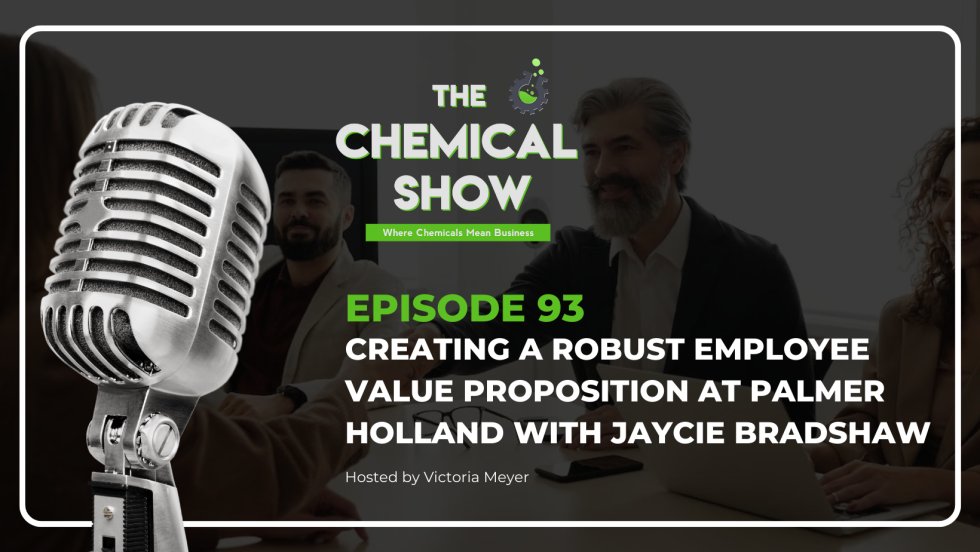 THE CHEMICAL SHOW

Where Chemicals Mean Business

EPISODE 93

CREATING A ROBUST EMPLOYEE VALUE PROPOSITION AT PALMER HOLLAND WITH JAYCIE BRADSHAW

Hosted by Victoria Meyer